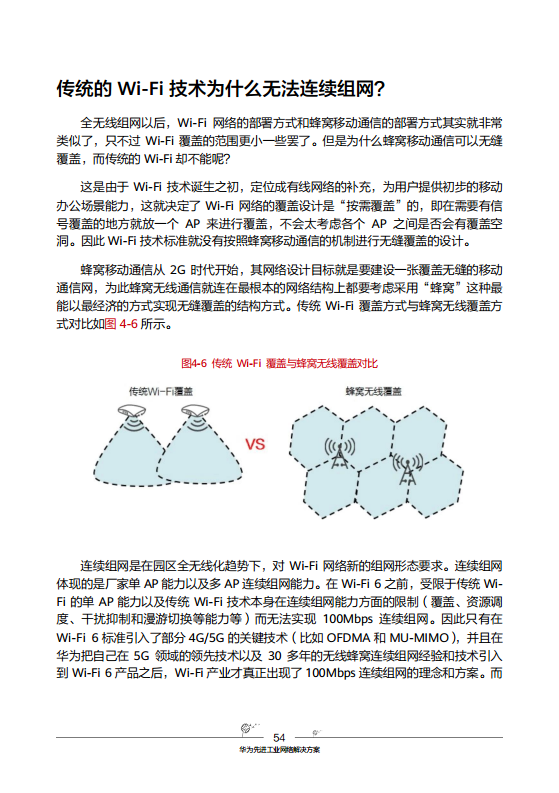 传统的 Wi-Fi 技术为什么无法连续组网？

全无线组网以后，Wi-Fi 网络的部署方式和蜂窝移动通信的部署方式其实就非常类似了，只不过 Wi-Fi 覆盖的范围更小一些罢了。但是为什么蜂窝移动通信可以无缝覆盖，而传统的 Wi-Fi 却不能呢？

这是由于 Wi-Fi 技术诞生之初，定位成有线网络的补充，为用户提供初步的移动办公场景能力，这就决定了 Wi-Fi 网络的覆盖设计是“按需覆盖”的，即在需要有信号覆盖的地方就放一个 AP 来进行覆盖，不会太考虑各个 AP 之间是否会有覆盖空洞。因此 Wi-Fi 技术标准就没有按照蜂窝移动通信的机制进行无缝覆盖的设计。

蜂窝移动通信从 2G 时代开始，其网络设计目标就是要建设一张覆盖无缝的移动通信网，为此蜂窝无线通信就连在最根本的网络结构上都要考虑采用“蜂窝”这种最能以最经济的方式实现无缝覆盖的结构方式。传统 Wi-Fi 覆盖方式与蜂窝无线覆盖方式对比如图 4-6 所示。

图4-6 传统 Wi-Fi 覆盖与蜂窝无线覆盖对比

传统Wi-Fi覆盖

VS

蜂窝无线覆盖

连续组网是在园区全无线化趋势下，对 Wi-Fi 网络新的组网形态要求。连续组网体现的是厂家单 AP 能力以及多 AP 连续组网能力。在 Wi-Fi 6 之前，受限于传统 Wi-Fi 的单 AP 能力以及传统 Wi-Fi 技术本身在连续组网能力方面的限制（覆盖、资源调度、干扰抑制和漫游切换等能力等）而无法实现 100Mbps 连续组网。因此只有在 Wi-Fi 6 标准引入了部分 4G/5G 的关键技术（比如 OFDMA 和 MU-MIMO），并且在华为把自己在 5G 领域的领先技术以及 30 多年的无线蜂窝连续组网经验和技术引入到 Wi-Fi 6 产品之后，Wi-Fi 产业才真正出现了 100Mbps 连续组网的理念和方案。而

54

华为先进工业网络解决方案